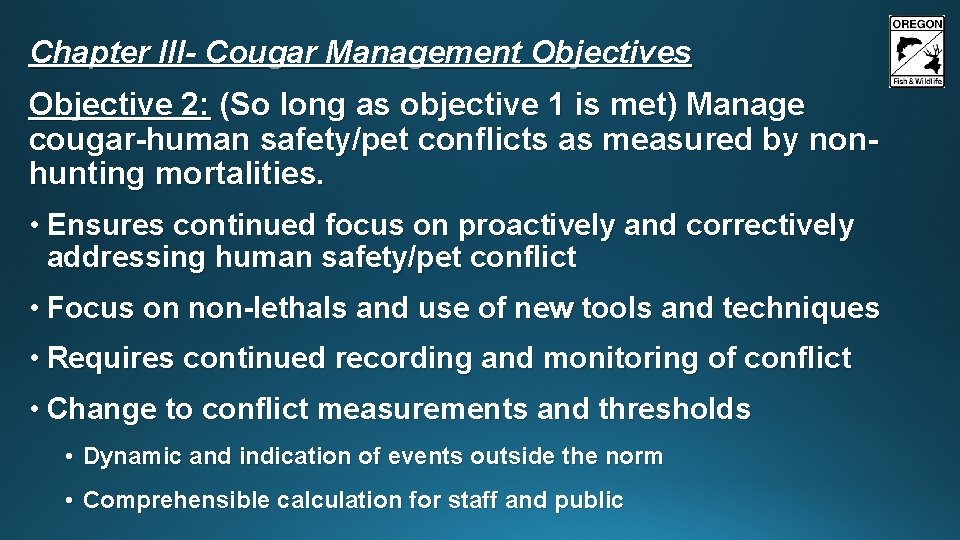 Chapter III- Cougar Management Objectives

OREGON
Fish & Wildlife

Objective 2: (So long as objective 1 is met) Manage cougar-human safety/pet conflicts as measured by non-hunting mortalities.

• Ensures continued focus on proactively and correctively addressing human safety/pet conflict

• Focus on non-lethals and use of new tools and techniques

• Requires continued recording and monitoring of conflict

• Change to conflict measurements and thresholds

• Dynamic and indication of events outside the norm

• Comprehensible calculation for staff and public